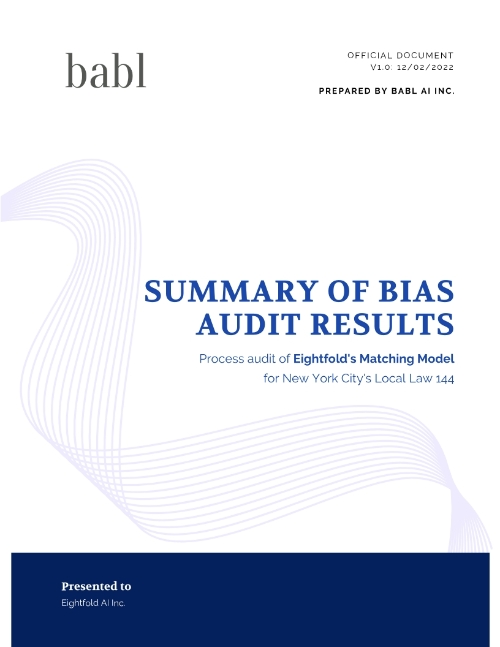 babl

OFFICIAL DOCUMENT
V1.0: 12/02/2022

PREPARED BY BABL AI INC.

SUMMARY OF BIAS AUDIT RESULTS

Process audit of Eightfold's Matching Model for New York City's Local Law 144

Presented to
Eightfold AI Inc.